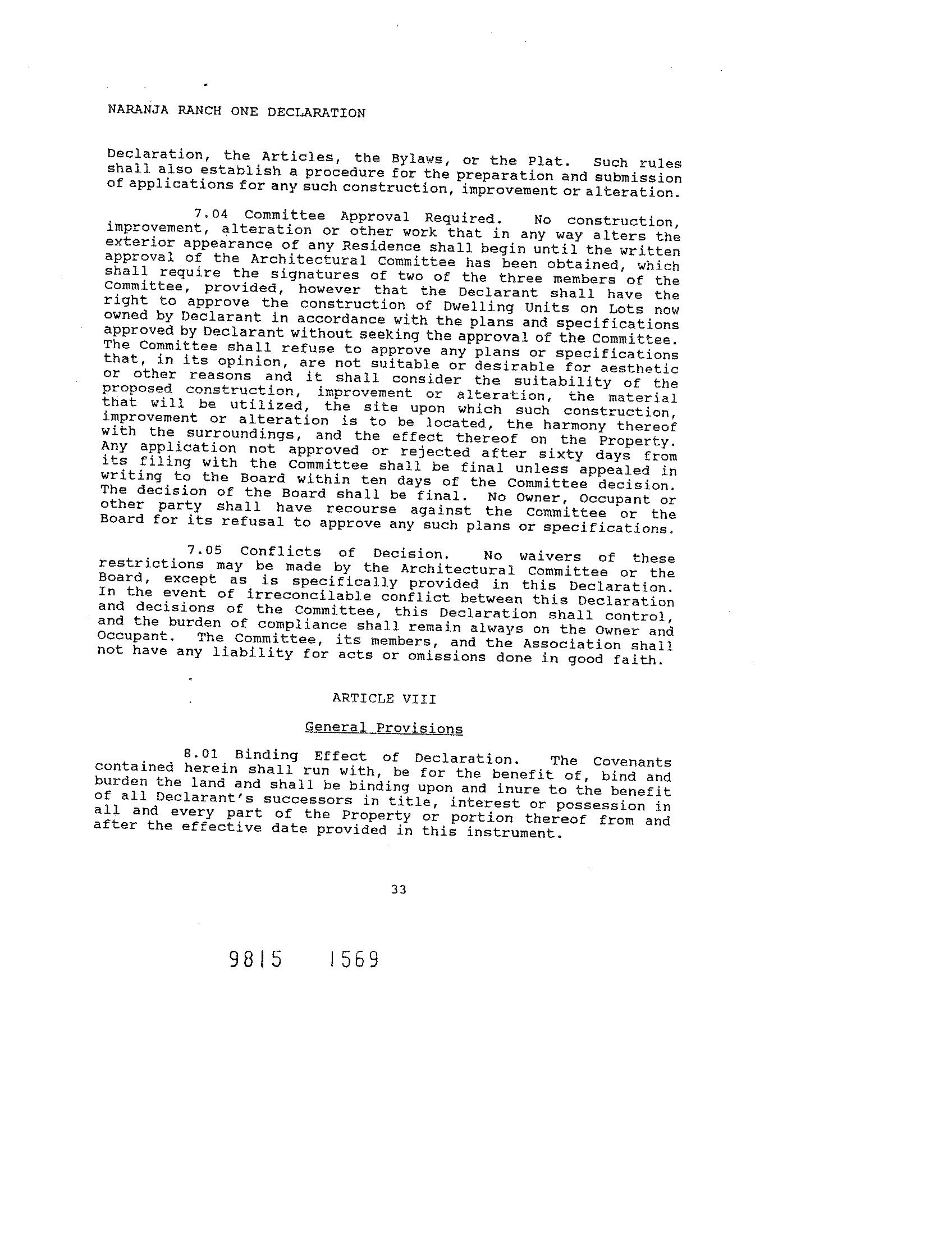 NARANJA RANCH ONE DECLARATION

Declaration, the Articles, the Bylaws, or the Plat. Such rules shall also establish a procedure for the preparation and submission of applications for any such construction, improvement or alteration.

7.04 Committee Approval Required. No construction, improvement, alteration or other work that in any way alters the exterior appearance of any Residence shall begin until the written approval of the Architectural Committee has been obtained, which shall require the signatures of two of the three members of the Committee, provided, however that the Declarant shall have the right to approve the construction of Dwelling Units on Lots now owned by Declarant in accordance with the plans and specifications approved by Declarant without seeking the approval of the Committee. The Committee shall refuse to approve any plans or specifications that, in its opinion, are not suitable or desirable for aesthetic or other reasons and it shall consider the suitability of the proposed construction, improvement or alteration, the material that will be utilized, the site upon which such construction, improvement or alteration is to be located, the harmony thereof with the surroundings, and the effect thereof on the Property. Any application not approved or rejected after sixty days from its filing with the Committee shall be final unless appealed in writing to the Board within ten days of the Committee decision. The decision of the Board shall be final. No Owner, Occupant or other party shall have recourse against the Committee or the Board for its refusal to approve any such plans or specifications.

7.05 Conflicts of Decision. No waivers of these restrictions may be made by the Architectural Committee or the Board, except as is specifically provided in this Declaration. In the event of irreconcilable conflict between this Declaration and decisions of the Committee, this Declaration shall control, and the burden of compliance shall remain always on the Owner and Occupant. The Committee, its members, and the Association shall not have any liability for acts or omissions done in good faith.

ARTICLE VIII

General Provisions

8.01 Binding Effect of Declaration. The Covenants contained herein shall run with, be for the benefit of, bind and burden the land and shall be binding upon and inure to the benefit of all Declarant's successors in title, interest or possession in all and every part of the Property or portion thereof from and after the effective date provided in this instrument.

33

9815 1569